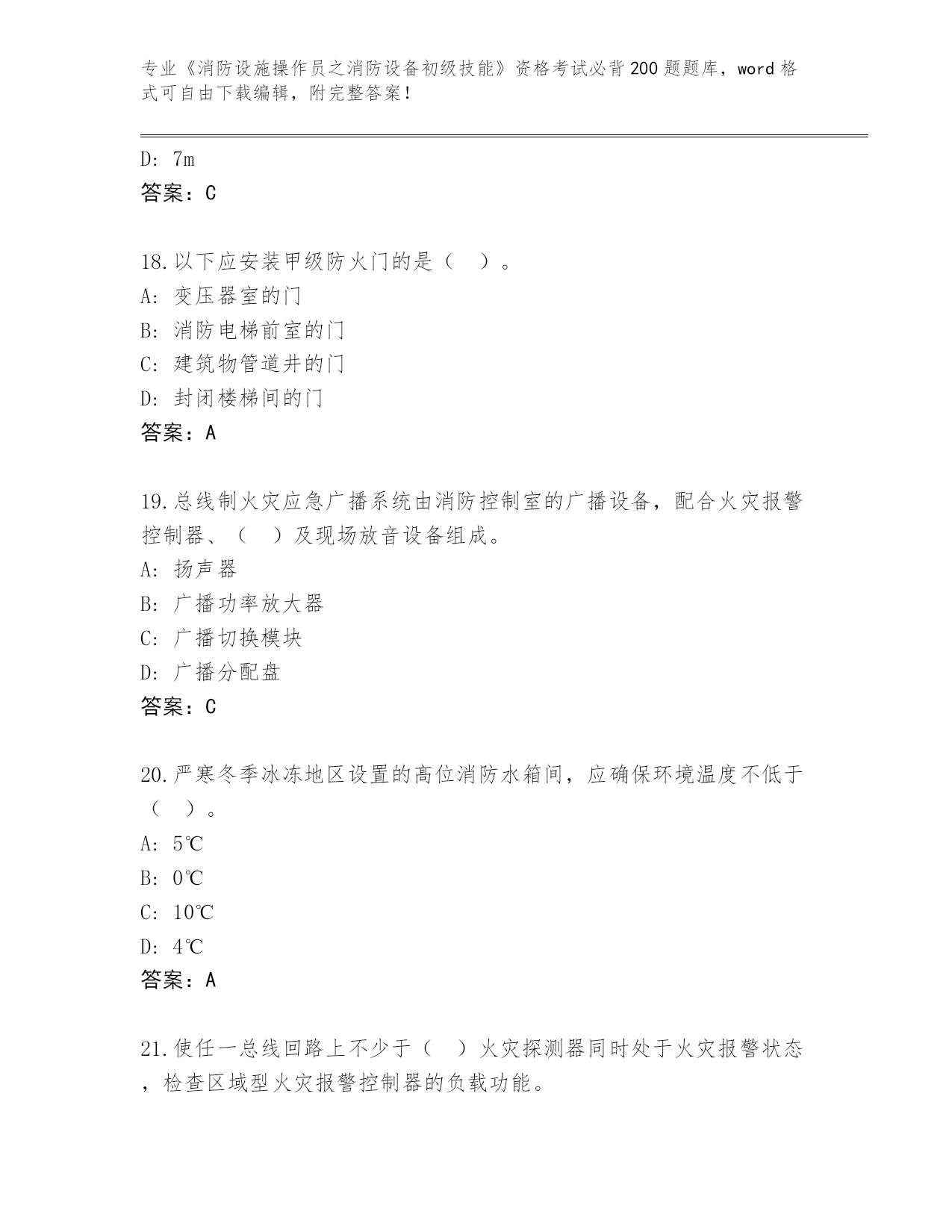 专业《消防设施操作员之消防设备初级技能》资格考试必背200题题库，word格式可自由下载编辑，附完整答案！

D: 7m
答案：C

18.以下应安装甲级防火门的是（ ）。
A: 变压器室的门
B: 消防电梯前室的门
C: 建筑物管道井的门
D: 封闭楼梯间的门
答案：A

19.总线制火灾应急广播系统由消防控制室的广播设备，配合火灾报警控制器、（ ）及现场放音设备组成。
A: 扬声器
B: 广播功率放大器
C: 广播切换模块
D: 广播分配盘
答案：C

20.严寒冬季冰冻地区设置的高位消防水箱间，应确保环境温度不低于（ ）。
A: 5℃
B: 0℃
C: 10℃
D: 4℃
答案：A

21.使任一总线回路上不少于（ ）火灾探测器同时处于火灾报警状态，检查区域型火灾报警控制器的负载功能。